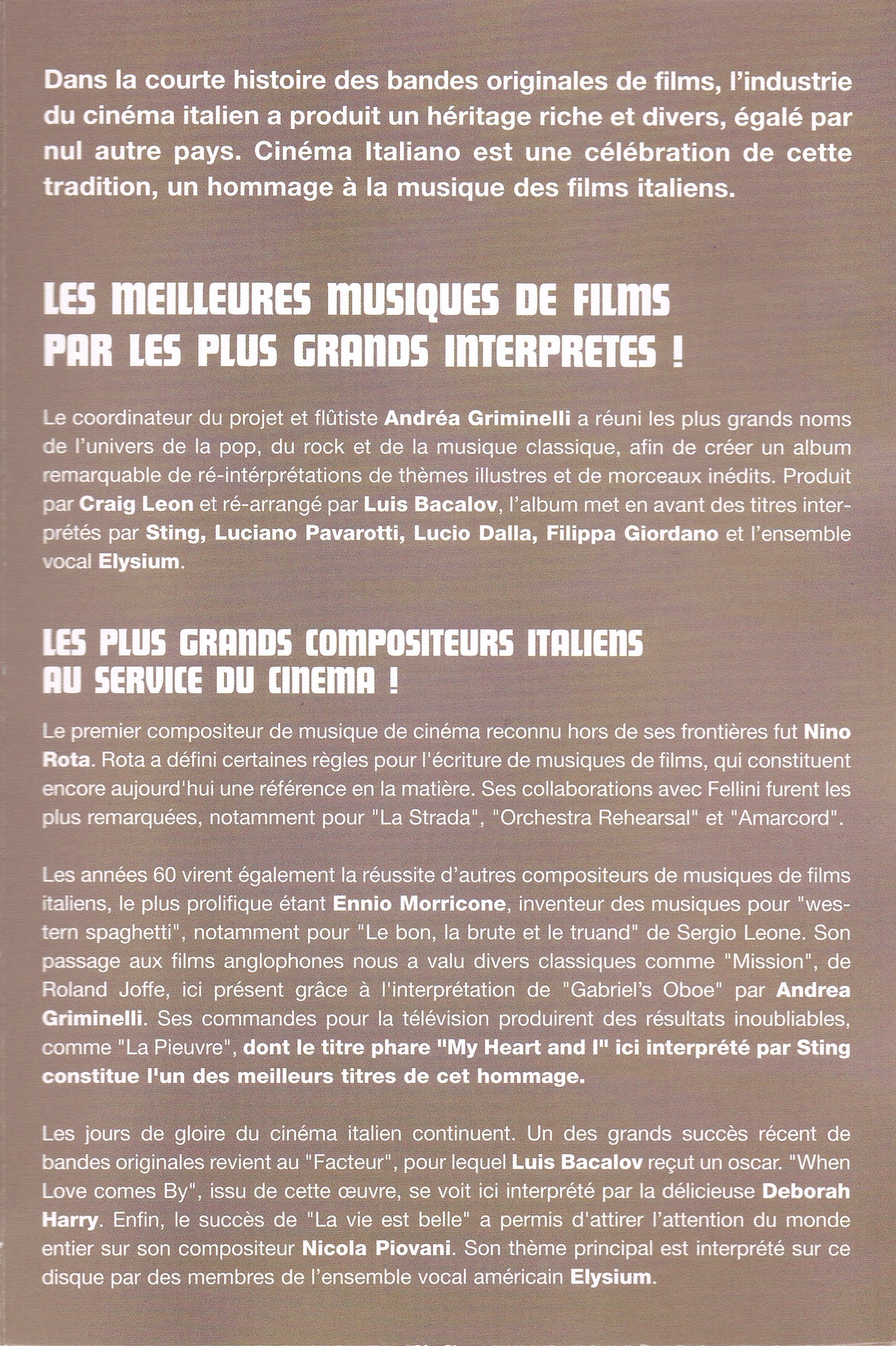 Dans la courte histoire des bandes originales de films, l'industrie du cinéma italien a produit un héritage riche et divers, égalé par nul autre pays. Cinéma Italiano est une célébration de cette tradition, un hommage à la musique des films italiens.

LES MEILLEURES MUSIQUES DE FILMS PAR LES PLUS GRANDS INTERPRETES !

Le coordinateur du projet et flûtiste Andréa Griminelli a réuni les plus grands noms de l'univers de la pop, du rock et de la musique classique, afin de créer un album remarquable de ré-intérprétations de thèmes illustres et de morceaux inédits. Produit par Craig Leon et ré-arrangé par Luis Bacalov, l'album met en avant des titres interprétés par Sting, Luciano Pavarotti, Lucio Dalla, Filippa Giordano et l'ensemble vocal Elysium.

LES PLUS GRANDS COMPOSITEURS ITALIENS AU SERVICE DU CINEMA !

Le premier compositeur de musique de cinéma reconnu hors de ses frontières fut Nino Rota. Rota a défini certaines règles pour l'écriture de musiques de films, qui constituent encore aujourd'hui une référence en la matière. Ses collaborations avec Fellini furent les plus remarquées, notamment pour "La Strada", "Orchestra Rehearsal" et "Amarcord".

Les années 60 virent également la réussite d'autres compositeurs de musiques de films italiens, le plus prolifique étant Ennio Morricone, inventeur des musiques pour "western spaghetti", notamment pour "Le bon, la brute et le truand" de Sergio Leone. Son passage aux films anglophones nous a valu divers classiques comme "Mission", de Roland Joffe, ici présent grâce à l'interprétation de "Gabriel's Oboe" par Andrea Griminelli. Ses commandes pour la télévision produirent des résultats inoubliables, comme "La Pieuvre", dont le titre phare "My Heart and I" ici interprété par Sting constitue l'un des meilleurs titres de cet hommage.

Les jours de gloire du cinéma italien continuent. Un des grands succès récent de bandes originales revient au "Facteur", pour lequel Luis Bacalov reçut un oscar. "When Love comes By", issu de cette œuvre, se voit ici interprété par la délicieuse Deborah Harry. Enfin, le succès de "La vie est belle" a permis d'attirer l'attention du monde entier sur son compositeur Nicola Piovani. Son thème principal est interprété sur ce disque par des membres de l'ensemble vocal américain Elysium.